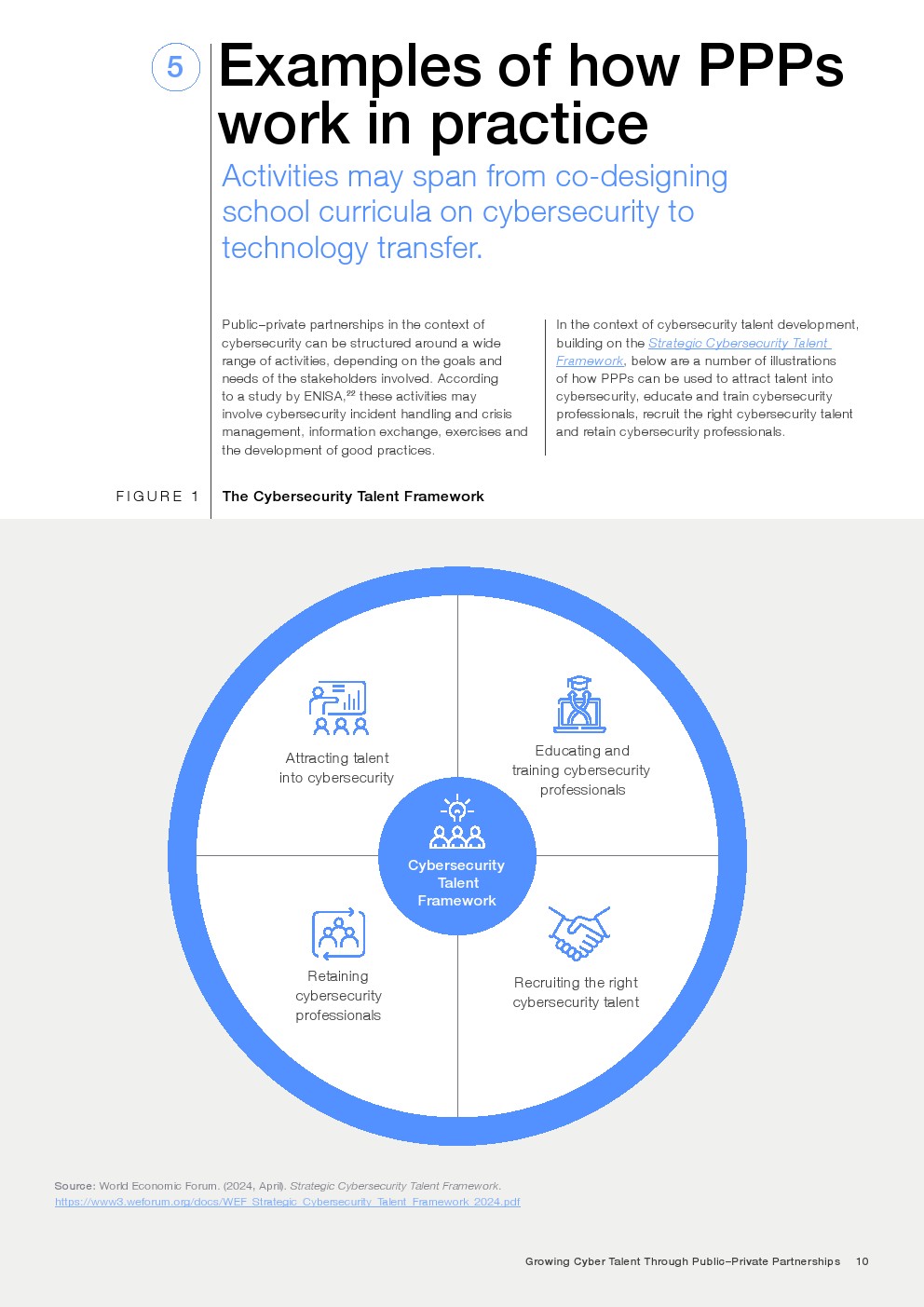 5

Examples of how PPPs work in practice

Activities may span from co-designing school curricula on cybersecurity to technology transfer.

Public–private partnerships in the context of cybersecurity can be structured around a wide range of activities, depending on the goals and needs of the stakeholders involved. According to a study by ENISA,$^{22}$ these activities may involve cybersecurity incident handling and crisis management, information exchange, exercises and the development of good practices.

In the context of cybersecurity talent development, building on the Strategic Cybersecurity Talent Framework, below are a number of illustrations of how PPPs can be used to attract talent into cybersecurity, educate and train cybersecurity professionals, recruit the right cybersecurity talent and retain cybersecurity professionals.

FIGURE 1 The Cybersecurity Talent Framework

Attracting talent into cybersecurity

Educating and training cybersecurity professionals

Cybersecurity Talent Framework

Retaining cybersecurity professionals

Recruiting the right cybersecurity talent

Source: World Economic Forum. (2024, April). Strategic Cybersecurity Talent Framework. https://www3.weforum.org/docs/WEF_Strategic_Cybersecurity_Talent_Framework_2024.pdf

Growing Cyber Talent Through Public–Private Partnerships 10